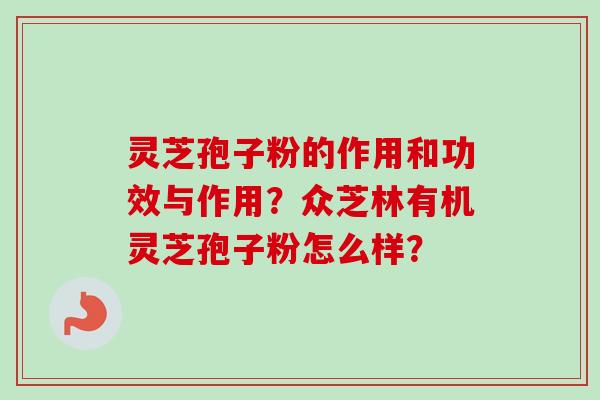 灵芝孢子粉的作用和功效与作用？众芝林有机灵芝孢子粉怎么样?